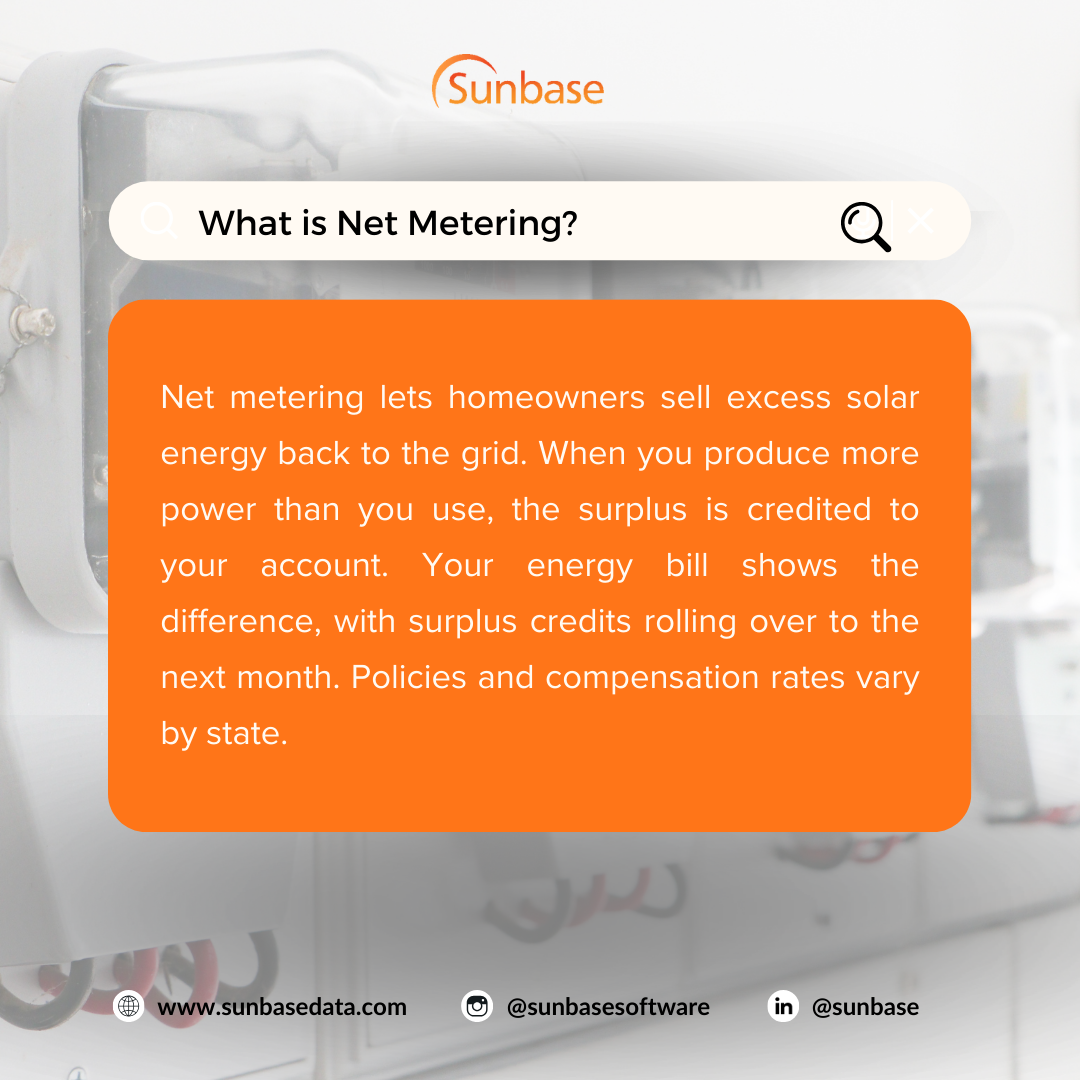 Sunbase

What is Net Metering?

Net metering lets homeowners sell excess solar energy back to the grid. When you produce more power than you use, the surplus is credited to your account. Your energy bill shows the difference, with surplus credits rolling over to the next month. Policies and compensation rates vary by state.

www.sunbasedata.com @sunbasesoftware @sunbase